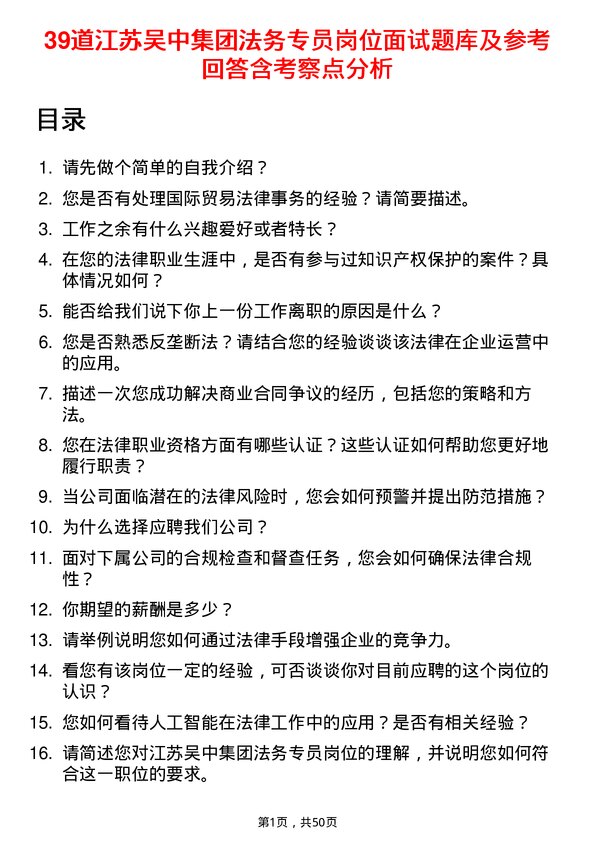 39道江苏吴中集团法务专员岗位面试题库及参考回答含考察点分析

目录

1. 请先做个简单的自我介绍？
2. 您是否有处理国际贸易法律事务的经验？请简要描述。
3. 工作之余有什么兴趣爱好或者特长？
4. 在您的法律职业生涯中，是否有参与过知识产权保护的案件？具体情况如何？
5. 能否给我们说下你上一份工作离职的原因是什么？
6. 您是否熟悉反垄断法？请结合您的经验谈谈该法律在企业运营中的应用。
7. 描述一次您成功解决商业合同争议的经历，包括您的策略和方法。
8. 您在法律职业资格方面有哪些认证？这些认证如何帮助您更好地履行职责？
9. 当公司面临潜在的法律风险时，您会如何预警并提出防范措施？
10. 为什么选择应聘我们公司？
11. 面对下属公司的合规检查和督查任务，您会如何确保法律合规性？
12. 你期望的薪酬是多少？
13. 请举例说明您如何通过法律手段增强企业的竞争力。
14. 看您有该岗位一定的经验，可否谈谈你对目前应聘的这个岗位的认识？
15. 您如何看待人工智能在法律工作中的应用？是否有相关经验？
16. 请简述您对江苏吴中集团法务专员岗位的理解，并说明您如何符合这一职位的要求。

第1页，共50页